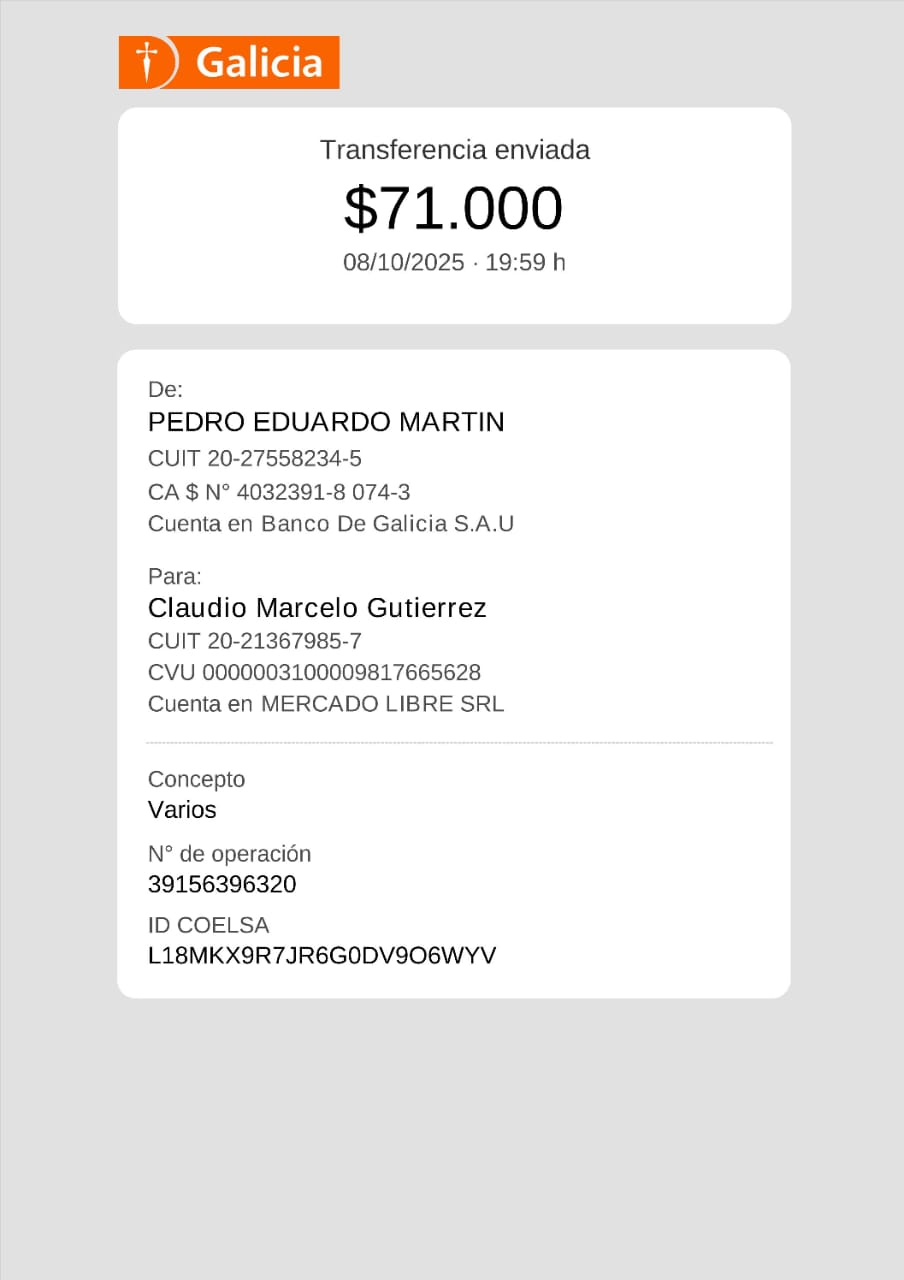 Galicia

Transferencia enviada
$71.000
08/10/2025 · 19:59 h

De:
PEDRO EDUARDO MARTIN
CUIT 20-27558234-5
CA $ N° 4032391-8 074-3
Cuenta en Banco De Galicia S.A.U

Para:
Claudio Marcelo Gutierrez
CUIT 20-21367985-7
CVU 0000003100009817665628
Cuenta en MERCADO LIBRE SRL

Concepto
Varios

N° de operación
39156396320

ID COELSA
L18MKX9R7JR6G0DV9O6WYV